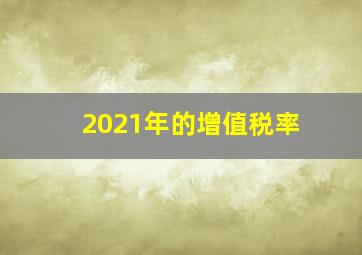 2021年的增值税率